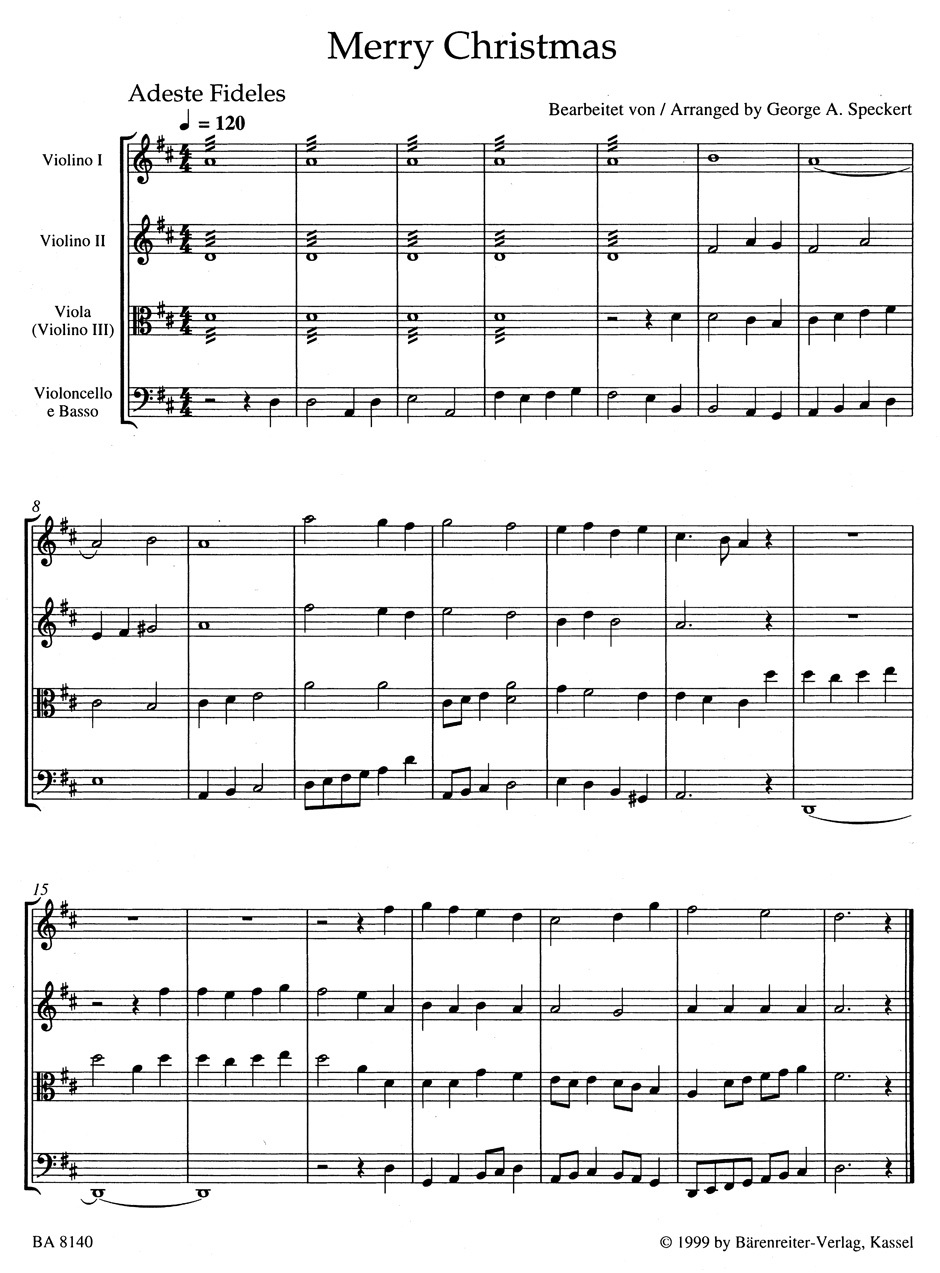 Merry Christmas

Adeste Fideles

Bearbeitet von / Arranged by George A. Speckert

♩ = 120

Violino I

Violino II

Viola
(Violino III)

Violoncello
e Basso

8

15

BA 8140

© 1999 by Bärenreiter-Verlag, Kassel